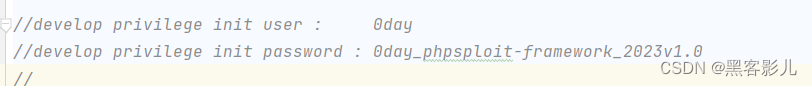 //develop privilege init user :     0day
//develop privilege init password : 0day_phpsploit-framework_2023v1.0
//

CSDN @黑客影儿